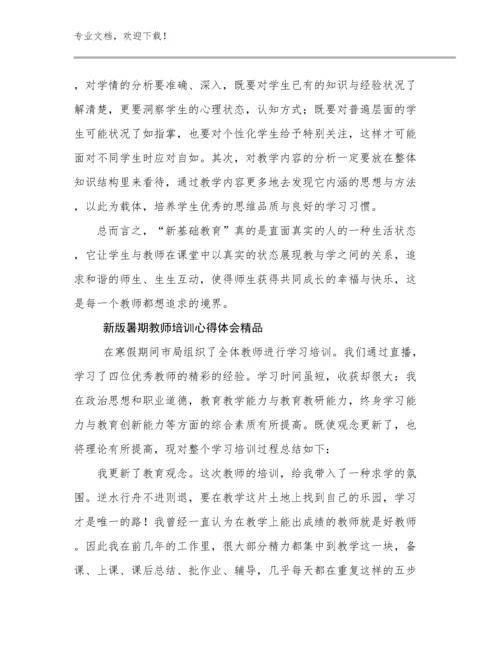 专业文档，欢迎下载！

，对学情的分析要准确、深入，既要对学生已有的知识与经验状况了解清楚，更要洞察学生的心理状态，认知方式；既要对普遍层面的学生可能状况了如指掌，也要对个性化学生给予特别关注，这样才可能面对不同学生时应对自如。其次，对教学内容的分析一定要放在整体知识结构里来看待，通过教学内容更多地去发现它内涵的思想与方法，以此为载体，培养学生优秀的思维品质与良好的学习习惯。

总而言之，“新基础教育”真的是直面真实的人的一种生活状态，它让学生与教师在课堂中以真实的状态展现教与学之间的关系，追求和谐的师生、生生互动，使得师生获得共同成长的幸福与快乐，这是每一个教师都想追求的境界。

新版暑期教师培训心得体会精品

在寒假期间市局组织了全体教师进行学习培训。我们通过直播，学习了四位优秀教师的精彩的经验。学习时间虽短，收获却很大：我在政治思想和职业道德，教育教学能力与教育教研能力，终身学习能力与教育创新能力等方面的综合素质有所提高。既使观念更新了，也将理论有所提高，现对整个学习培训过程总结如下：

我更新了教育观念。这次教师的培训，给我带入了一种求学的氛围。逆水行舟不进则退，要在教学这片土地上找到自己的乐园，学习才是唯一的路！我曾经一直认为在教学上能出成绩的教师就是好教师。因此我在前几年的工作里，很大部分精力都集中到教学这一块，备课、上课、课后总结、批作业、辅导，几乎每天都在重复这样的五步